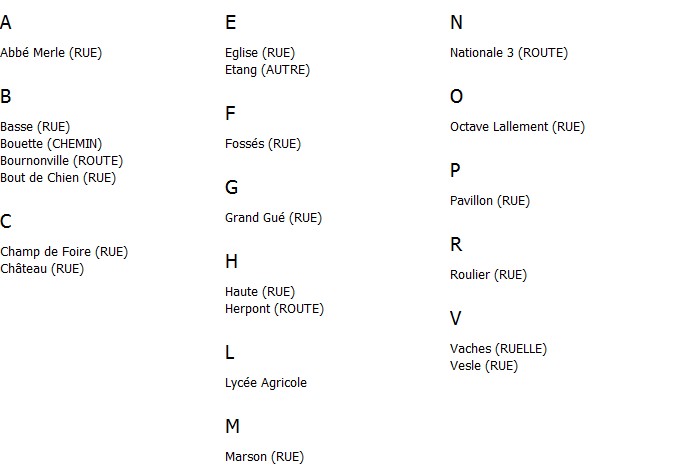 A

Abbé Merle (RUE)

B

Basse (RUE)
Bouette (CHEMIN)
Bournonville (ROUTE)
Bout de Chien (RUE)

C

Champ de Foire (RUE)
Château (RUE)

E

Eglise (RUE)
Etang (AUTRE)

F

Fossés (RUE)

G

Grand Gué (RUE)

H

Haute (RUE)
Herpont (ROUTE)

L

Lycée Agricole

M

Marson (RUE)

N

Nationale 3 (ROUTE)

O

Octave Lallement (RUE)

P

Pavillon (RUE)

R

Roulier (RUE)

V

Vaches (RUELLE)
Vesle (RUE)